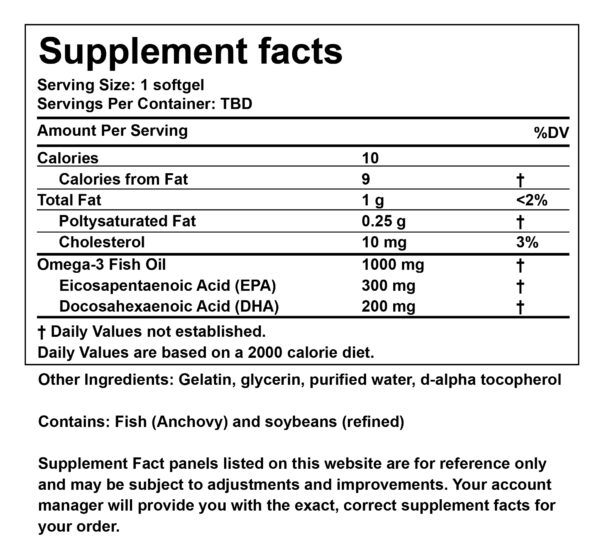 Supplement facts

Serving Size: 1 softgel
Servings Per Container: TBD

| Amount Per Serving | | %DV |
|---|---|---|
| Calories | 10 | |
| Calories from Fat | 9 | † |
| Total Fat | 1 g | <2% |
| Poltysaturated Fat | 0.25 g | † |
| Cholesterol | 10 mg | 3% |
| Omega-3 Fish Oil | 1000 mg | † |
| Eicosapentaenoic Acid (EPA) | 300 mg | † |
| Docosahexaenoic Acid (DHA) | 200 mg | † |

† Daily Values not established.
Daily Values are based on a 2000 calorie diet.

Other Ingredients: Gelatin, glycerin, purified water, d-alpha tocopherol

Contains: Fish (Anchovy) and soybeans (refined)

Supplement Fact panels listed on this website are for reference only and may be subject to adjustments and improvements. Your account manager will provide you with the exact, correct supplement facts for your order.